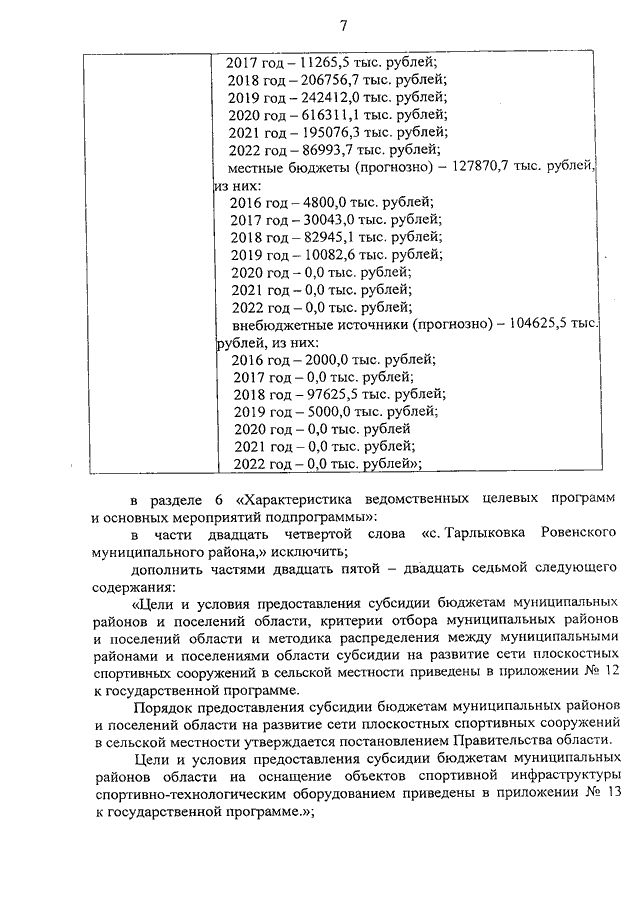 7

| | 2017 год – 11265,5 тыс. рублей;<br>2018 год – 206756,7 тыс. рублей;<br>2019 год – 242412,0 тыс. рублей;<br>2020 год – 616311,1 тыс. рублей;<br>2021 год – 195076,3 тыс. рублей;<br>2022 год – 86993,7 тыс. рублей;<br>местные бюджеты (прогнозно) – 127870,7 тыс. рублей, из них:<br>2016 год – 4800,0 тыс. рублей;<br>2017 год – 30043,0 тыс. рублей;<br>2018 год – 82945,1 тыс. рублей;<br>2019 год – 10082,6 тыс. рублей;<br>2020 год – 0,0 тыс. рублей;<br>2021 год – 0,0 тыс. рублей;<br>2022 год – 0,0 тыс. рублей;<br>внебюджетные источники (прогнозно) – 104625,5 тыс. рублей, из них:<br>2016 год – 2000,0 тыс. рублей;<br>2017 год – 0,0 тыс. рублей;<br>2018 год – 97625,5 тыс. рублей;<br>2019 год – 5000,0 тыс. рублей;<br>2020 год – 0,0 тыс. рублей<br>2021 год – 0,0 тыс. рублей;<br>2022 год – 0,0 тыс. рублей»; |
|---|---|

в разделе 6 «Характеристика ведомственных целевых программ и основных мероприятий подпрограммы»:

в части двадцать четвертой слова «с. Тарлыковка Ровенского муниципального района,» исключить;

дополнить частями двадцать пятой – двадцать седьмой следующего содержания:

«Цели и условия предоставления субсидии бюджетам муниципальных районов и поселений области, критерии отбора муниципальных районов и поселений области и методика распределения между муниципальными районами и поселениями области субсидии на развитие сети плоскостных спортивных сооружений в сельской местности приведены в приложении № 12 к государственной программе.

Порядок предоставления субсидии бюджетам муниципальных районов и поселений области на развитие сети плоскостных спортивных сооружений в сельской местности утверждается постановлением Правительства области.

Цели и условия предоставления субсидии бюджетам муниципальных районов области на оснащение объектов спортивной инфраструктуры спортивно-технологическим оборудованием приведены в приложении № 13 к государственной программе.»;